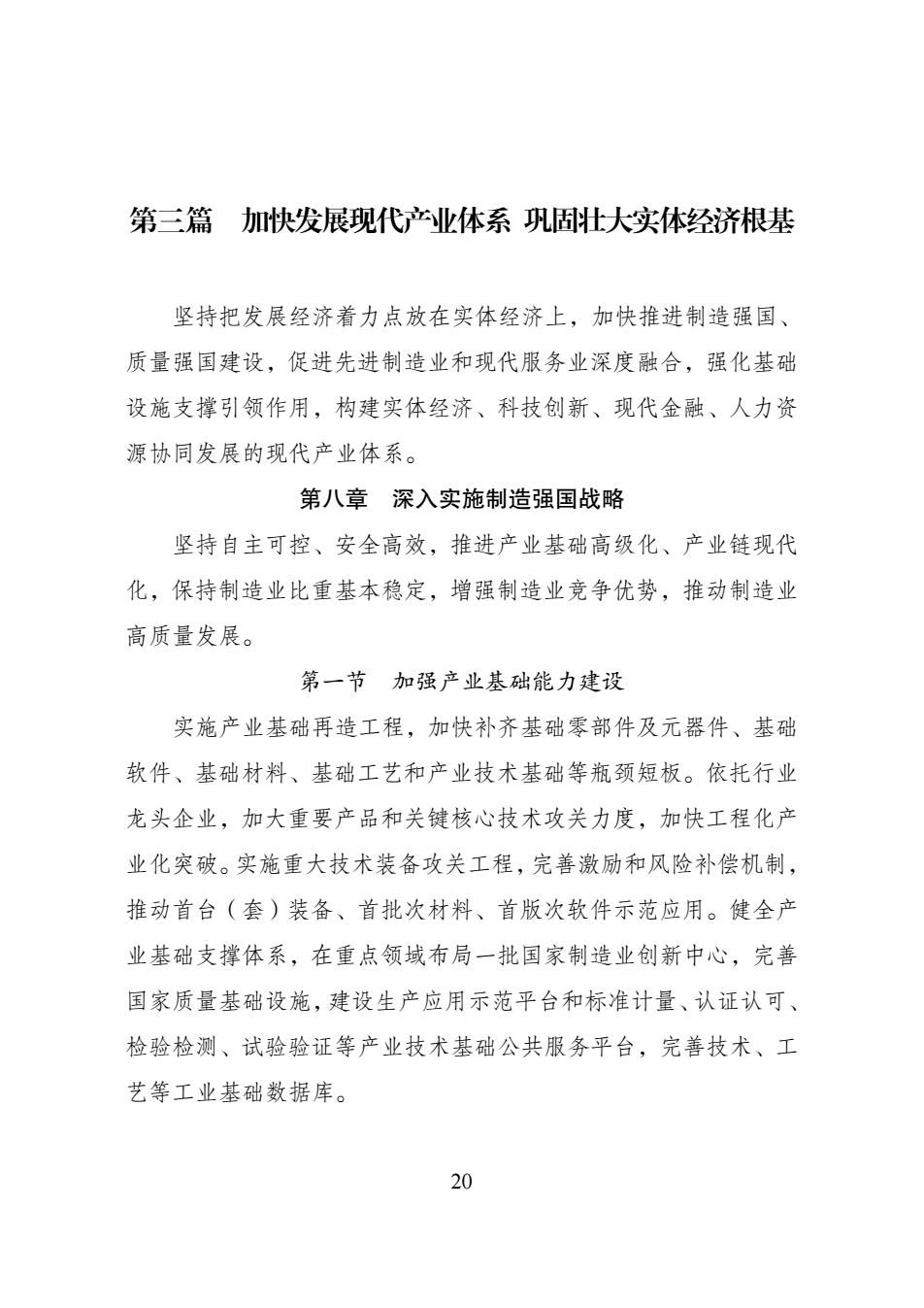 第三篇　加快发展现代产业体系 巩固壮大实体经济根基

坚持把发展经济着力点放在实体经济上，加快推进制造强国、质量强国建设，促进先进制造业和现代服务业深度融合，强化基础设施支撑引领作用，构建实体经济、科技创新、现代金融、人力资源协同发展的现代产业体系。

第八章　深入实施制造强国战略

坚持自主可控、安全高效，推进产业基础高级化、产业链现代化，保持制造业比重基本稳定，增强制造业竞争优势，推动制造业高质量发展。

第一节　加强产业基础能力建设

实施产业基础再造工程，加快补齐基础零部件及元器件、基础软件、基础材料、基础工艺和产业技术基础等瓶颈短板。依托行业龙头企业，加大重要产品和关键核心技术攻关力度，加快工程化产业化突破。实施重大技术装备攻关工程，完善激励和风险补偿机制，推动首台（套）装备、首批次材料、首版次软件示范应用。健全产业基础支撑体系，在重点领域布局一批国家制造业创新中心，完善国家质量基础设施，建设生产应用示范平台和标准计量、认证认可、检验检测、试验验证等产业技术基础公共服务平台，完善技术、工艺等工业基础数据库。

20